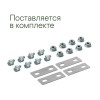 Поставляется в комплекте